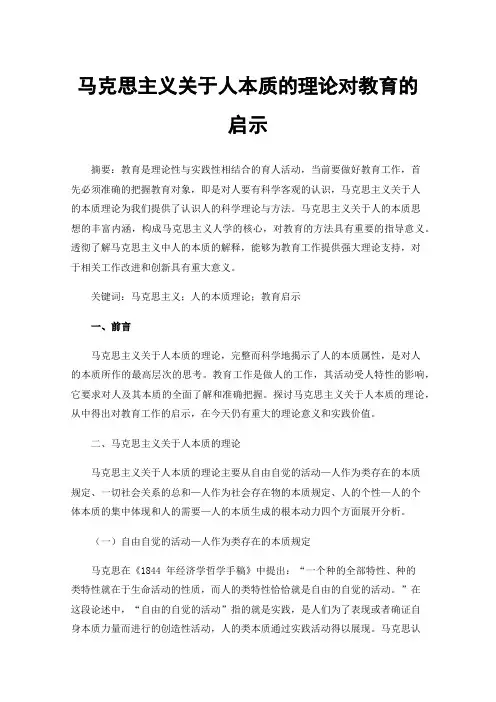 马克思主义关于人本质的理论对教育的启示

摘要：教育是理论性与实践性相结合的育人活动，当前要做好教育工作，首先必须准确的把握教育对象，即是对人要有科学客观的认识，马克思主义关于人的本质理论为我们提供了认识人的科学理论与方法。马克思主义关于人的本质思想的丰富内涵，构成马克思主义人学的核心，对教育的方法具有重要的指导意义。透彻了解马克思主义中人的本质的解释，能够为教育工作提供强大理论支持，对于相关工作改进和创新具有重大意义。

关键词：马克思主义；人的本质理论；教育启示

一、前言

马克思主义关于人本质的理论，完整而科学地揭示了人的本质属性，是对人的本质所作的最高层次的思考。教育工作是做人的工作，其活动受人特性的影响，它要求对人及其本质的全面了解和准确把握。探讨马克思主义关于人本质的理论，从中得出对教育工作的启示，在今天仍有重大的理论意义和实践价值。

二、马克思主义关于人本质的理论

马克思主义关于人本质的理论主要从自由自觉的活动—人作为类存在的本质规定、一切社会关系的总和—人作为社会存在物的本质规定、人的个性—人的个体本质的集中体现和人的需要—人的本质生成的根本动力四个方面展开分析。

（一）自由自觉的活动—人作为类存在的本质规定

马克思在《1844 年经济学哲学手稿》中提出：“一个种的全部特性、种的类特性就在于生命活动的性质，而人的类特性恰恰就是自由的自觉的活动。”在这段论述中，“自由的自觉的活动”指的就是实践，是人们为了表现或者确证自身本质力量而进行的创造性活动，人的类本质通过实践活动得以展现。马克思认